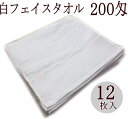 白フェイスタオル 200匁

12
枚入